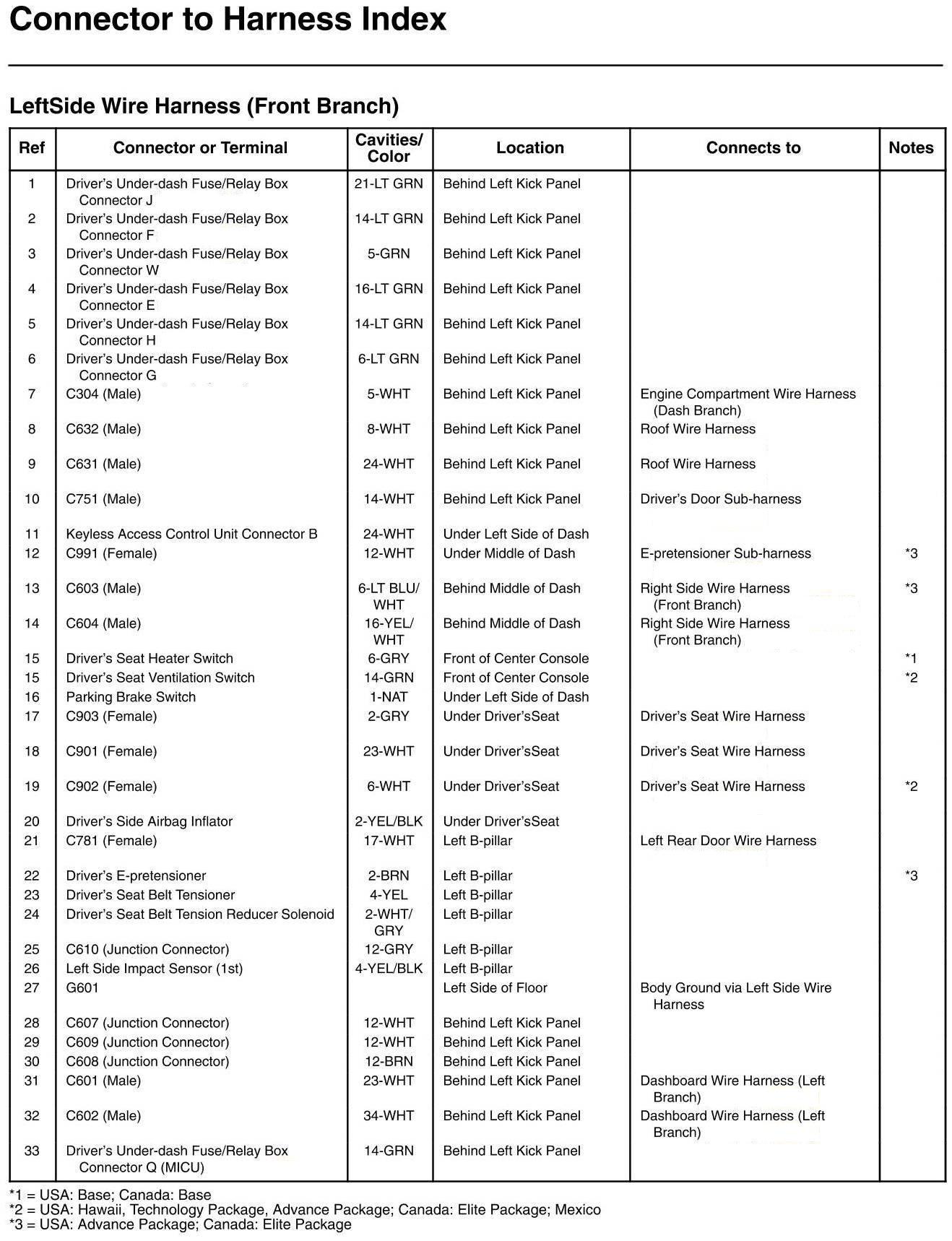 Connector to Harness Index

LeftSide Wire Harness (Front Branch)

| Ref | Connector or Terminal | Cavities/ Color | Location | Connects to | Notes |
|---|---|---|---|---|---|
| 1 | Driver's Under-dash Fuse/Relay Box Connector J | 21-LT GRN | Behind Left Kick Panel | | |
| 2 | Driver's Under-dash Fuse/Relay Box Connector F | 14-LT GRN | Behind Left Kick Panel | | |
| 3 | Driver's Under-dash Fuse/Relay Box Connector W | 5-GRN | Behind Left Kick Panel | | |
| 4 | Driver's Under-dash Fuse/Relay Box Connector E | 16-LT GRN | Behind Left Kick Panel | | |
| 5 | Driver's Under-dash Fuse/Relay Box Connector H | 14-LT GRN | Behind Left Kick Panel | | |
| 6 | Driver's Under-dash Fuse/Relay Box Connector G | 6-LT GRN | Behind Left Kick Panel | | |
| 7 | C304 (Male) | 5-WHT | Behind Left Kick Panel | Engine Compartment Wire Harness (Dash Branch) | |
| 8 | C632 (Male) | 8-WHT | Behind Left Kick Panel | Roof Wire Harness | |
| 9 | C631 (Male) | 24-WHT | Behind Left Kick Panel | Roof Wire Harness | |
| 10 | C751 (Male) | 14-WHT | Behind Left Kick Panel | Driver's Door Sub-harness | |
| 11 | Keyless Access Control Unit Connector B | 24-WHT | Under Left Side of Dash | | |
| 12 | C991 (Female) | 12-WHT | Under Middle of Dash | E-pretensioner Sub-harness | *3 |
| 13 | C603 (Male) | 6-LT BLU/ WHT | Behind Middle of Dash | Right Side Wire Harness (Front Branch) | *3 |
| 14 | C604 (Male) | 16-YEL/ WHT | Behind Middle of Dash | Right Side Wire Harness (Front Branch) | |
| 15 | Driver's Seat Heater Switch | 6-GRY | Front of Center Console | | *1 |
| 15 | Driver's Seat Ventilation Switch | 14-GRN | Front of Center Console | | *2 |
| 16 | Parking Brake Switch | 1-NAT | Under Left Side of Dash | | |
| 17 | C903 (Female) | 2-GRY | Under Driver'sSeat | Driver's Seat Wire Harness | |
| 18 | C901 (Female) | 23-WHT | Under Driver'sSeat | Driver's Seat Wire Harness | |
| 19 | C902 (Female) | 6-WHT | Under Driver'sSeat | Driver's Seat Wire Harness | *2 |
| 20 | Driver's Side Airbag Inflator | 2-YEL/BLK | Under Driver'sSeat | | |
| 21 | C781 (Female) | 17-WHT | Left B-pillar | Left Rear Door Wire Harness | |
| 22 | Driver's E-pretensioner | 2-BRN | Left B-pillar | | *3 |
| 23 | Driver's Seat Belt Tensioner | 4-YEL | Left B-pillar | | |
| 24 | Driver's Seat Belt Tension Reducer Solenoid | 2-WHT/ GRY | Left B-pillar | | |
| 25 | C610 (Junction Connector) | 12-GRY | Left B-pillar | | |
| 26 | Left Side Impact Sensor (1st) | 4-YEL/BLK | Left B-pillar | | |
| 27 | G601 | | Left Side of Floor | Body Ground via Left Side Wire Harness | |
| 28 | C607 (Junction Connector) | 12-WHT | Behind Left Kick Panel | | |
| 29 | C609 (Junction Connector) | 12-WHT | Behind Left Kick Panel | | |
| 30 | C608 (Junction Connector) | 12-BRN | Behind Left Kick Panel | | |
| 31 | C601 (Male) | 23-WHT | Behind Left Kick Panel | Dashboard Wire Harness (Left Branch) | |
| 32 | C602 (Male) | 34-WHT | Behind Left Kick Panel | Dashboard Wire Harness (Left Branch) | |
| 33 | Driver's Under-dash Fuse/Relay Box Connector Q (MICU) | 14-GRN | Behind Left Kick Panel | | |

*1 = USA: Base; Canada: Base
*2 = USA: Hawaii, Technology Package, Advance Package; Canada: Elite Package; Mexico
*3 = USA: Advance Package; Canada: Elite Package